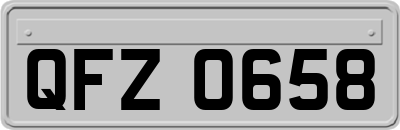 QFZ 0658